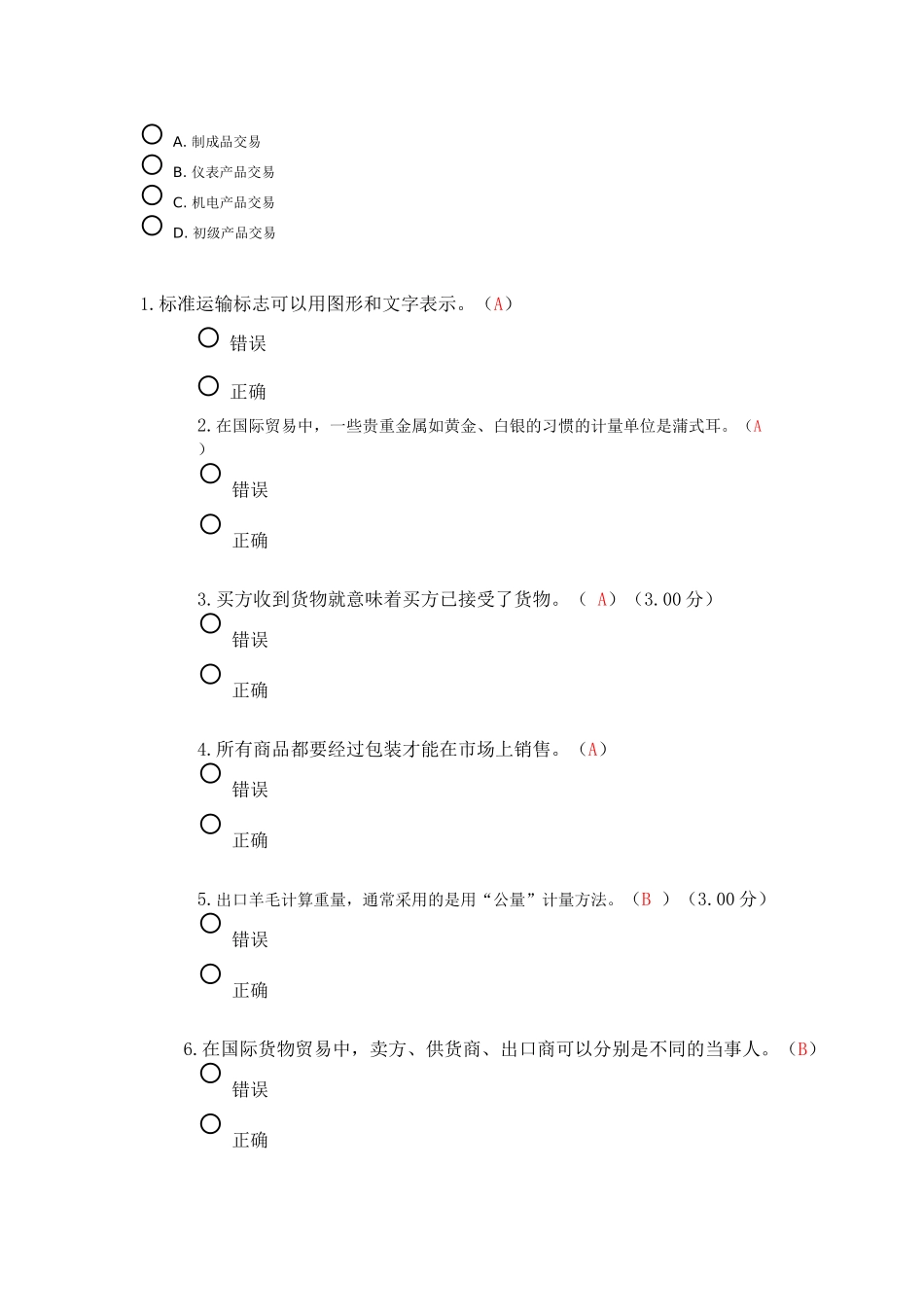 A. 制成品交易
B. 仪表产品交易
C. 机电产品交易
D. 初级产品交易

1. 标准运输标志可以用图形和文字表示。（A）

错误

正确

2. 在国际贸易中，一些贵重金属如黄金、白银的习惯的计量单位是蒲式耳。（A ）

错误

正确

3. 买方收到货物就意味着买方已接受了货物。（ A）（3.00 分）

错误

正确

4. 所有商品都要经过包装才能在市场上销售。（A）

错误

正确

5. 出口羊毛计算重量，通常采用的是用“公量”计量方法。（B ）（3.00 分）

错误

正确

6. 在国际货物贸易中，卖方、供货商、出口商可以分别是不同的当事人。（B）

错误

正确